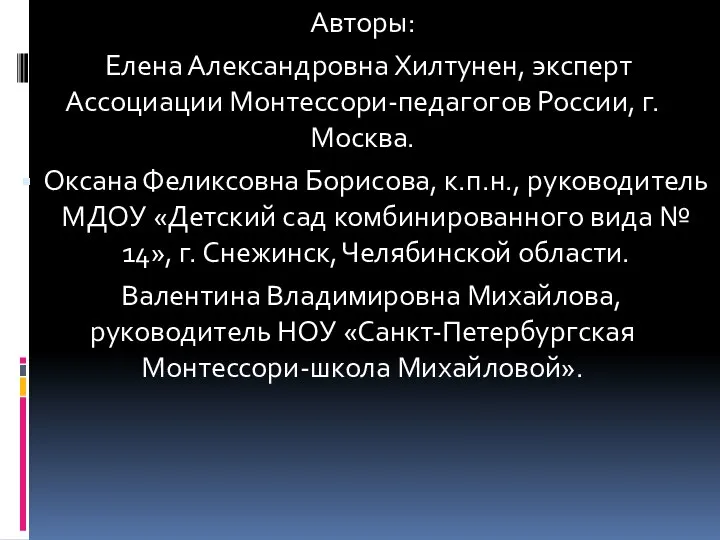 Авторы:

Елена Александровна Хилтунен, эксперт Ассоциации Монтессори-педагогов России, г. Москва.

Оксана Феликсовна Борисова, к.п.н., руководитель МДОУ «Детский сад комбинированного вида № 14», г. Снежинск, Челябинской области.

Валентина Владимировна Михайлова, руководитель НОУ «Санкт-Петербургская Монтессори-школа Михайловой».